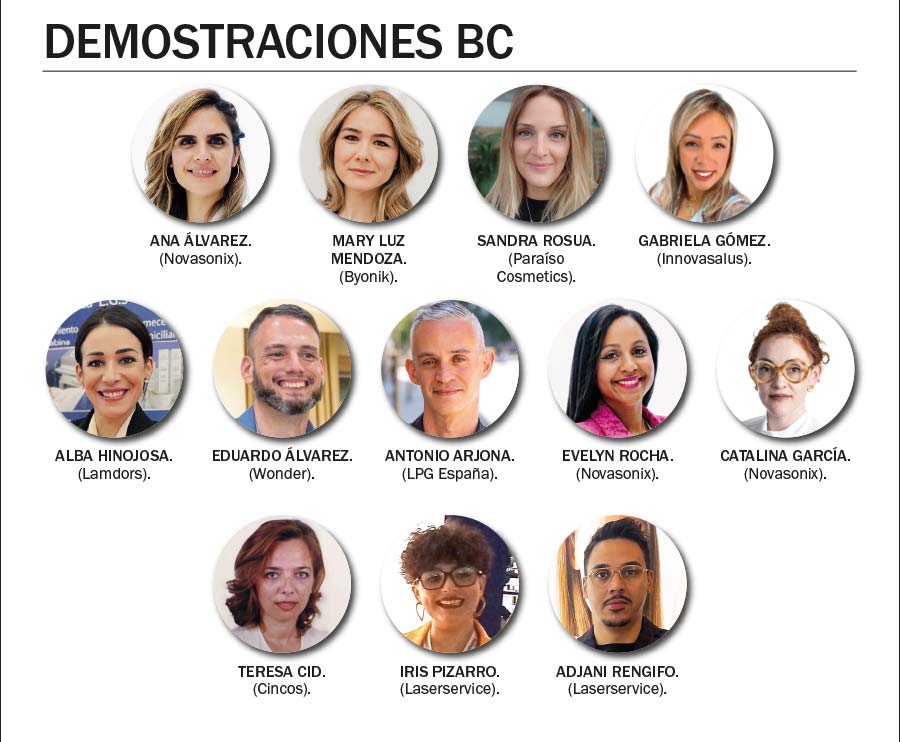 DEMOSTRACIONES BC

ANA ÁLVAREZ.
(Novasonix).

MARY LUZ MENDOZA.
(Byonik).

SANDRA ROSUA.
(Paraíso Cosmetics).

GABRIELA GÓMEZ.
(Innovasalus).

ALBA HINOJOSA.
(Lamdors).

EDUARDO ÁLVAREZ.
(Wonder).

ANTONIO ARJONA.
(LPG España).

EVELYN ROCHA.
(Novasonix).

CATALINA GARCÍA.
(Novasonix).

TERESA CID.
(Cincos).

IRIS PIZARRO.
(Laserservice).

ADJANI RENGIFO.
(Laserservice).